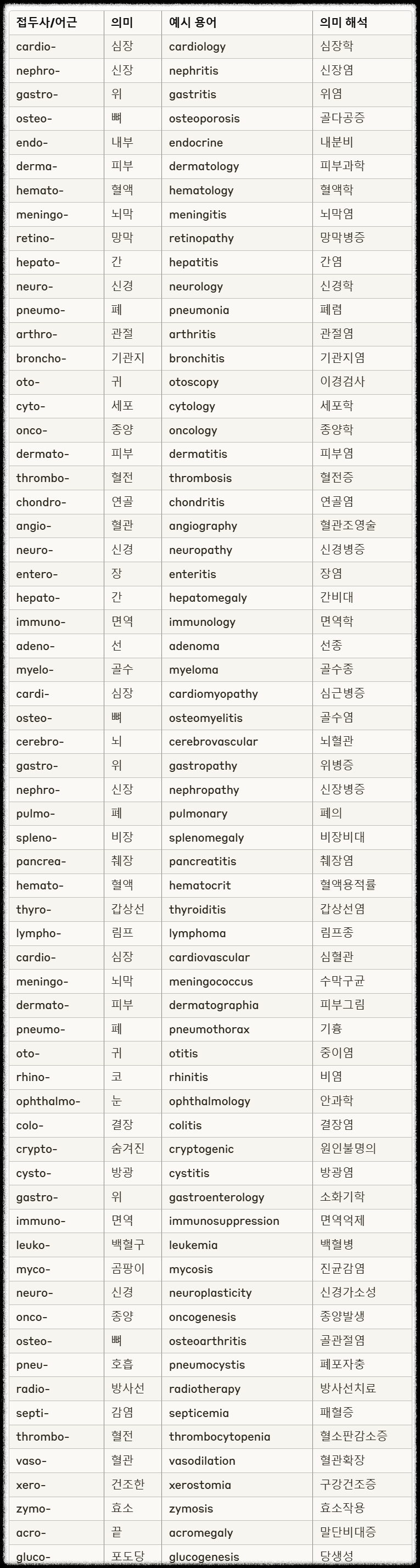 | 접두사/어근 | 의미 | 예시 용어 | 의미 해석 |
|---|---|---|---|
| cardio- | 심장 | cardiology | 심장학 |
| nephro- | 신장 | nephritis | 신장염 |
| gastro- | 위 | gastritis | 위염 |
| osteo- | 뼈 | osteoporosis | 골다공증 |
| endo- | 내부 | endocrine | 내분비 |
| derma- | 피부 | dermatology | 피부과학 |
| hemato- | 혈액 | hematology | 혈액학 |
| meningo- | 뇌막 | meningitis | 뇌막염 |
| retino- | 망막 | retinopathy | 망막병증 |
| hepato- | 간 | hepatitis | 간염 |
| neuro- | 신경 | neurology | 신경학 |
| pneumo- | 폐 | pneumonia | 폐렴 |
| arthro- | 관절 | arthritis | 관절염 |
| broncho- | 기관지 | bronchitis | 기관지염 |
| oto- | 귀 | otoscopy | 이경검사 |
| cyto- | 세포 | cytology | 세포학 |
| onco- | 종양 | oncology | 종양학 |
| dermato- | 피부 | dermatitis | 피부염 |
| thrombo- | 혈전 | thrombosis | 혈전증 |
| chondro- | 연골 | chondritis | 연골염 |
| angio- | 혈관 | angiography | 혈관조영술 |
| neuro- | 신경 | neuropathy | 신경병증 |
| entero- | 장 | enteritis | 장염 |
| hepato- | 간 | hepatomegaly | 간비대 |
| immuno- | 면역 | immunology | 면역학 |
| adeno- | 선 | adenoma | 선종 |
| myelo- | 골수 | myeloma | 골수종 |
| cardi- | 심장 | cardiomyopathy | 심근병증 |
| osteo- | 뼈 | osteomyelitis | 골수염 |
| cerebro- | 뇌 | cerebrovascular | 뇌혈관 |
| gastro- | 위 | gastropathy | 위병증 |
| nephro- | 신장 | nephropathy | 신장병증 |
| pulmo- | 폐 | pulmonary | 폐의 |
| spleno- | 비장 | splenomegaly | 비장비대 |
| pancrea- | 췌장 | pancreatitis | 췌장염 |
| hemato- | 혈액 | hematocrit | 혈액용적률 |
| thyro- | 갑상선 | thyroiditis | 갑상선염 |
| lympho- | 림프 | lymphoma | 림프종 |
| cardio- | 심장 | cardiovascular | 심혈관 |
| meningo- | 뇌막 | meningococcus | 수막구균 |
| dermato- | 피부 | dermatographia | 피부그림 |
| pneumo- | 폐 | pneumothorax | 기흉 |
| oto- | 귀 | otitis | 중이염 |
| rhino- | 코 | rhinitis | 비염 |
| ophthalmo- | 눈 | ophthalmology | 안과학 |
| colo- | 결장 | colitis | 결장염 |
| crypto- | 숨겨진 | cryptogenic | 원인불명의 |
| cysto- | 방광 | cystitis | 방광염 |
| gastro- | 위 | gastroenterology | 소화기학 |
| immuno- | 면역 | immunosuppression | 면역억제 |
| leuko- | 백혈구 | leukemia | 백혈병 |
| myco- | 곰팡이 | mycosis | 진균감염 |
| neuro- | 신경 | neuroplasticity | 신경가소성 |
| onco- | 종양 | oncogenesis | 종양발생 |
| osteo- | 뼈 | osteoarthritis | 골관절염 |
| pneu- | 호흡 | pneumocystis | 폐포자충 |
| radio- | 방사선 | radiotherapy | 방사선치료 |
| septi- | 감염 | septicemia | 패혈증 |
| thrombo- | 혈전 | thrombocytopenia | 혈소판감소증 |
| vaso- | 혈관 | vasodilation | 혈관확장 |
| xero- | 건조한 | xerostomia | 구강건조증 |
| zymo- | 효소 | zymosis | 효소작용 |
| acro- | 끝 | acromegaly | 말단비대증 |
| gluco- | 포도당 | glucogenesis | 당생성 |